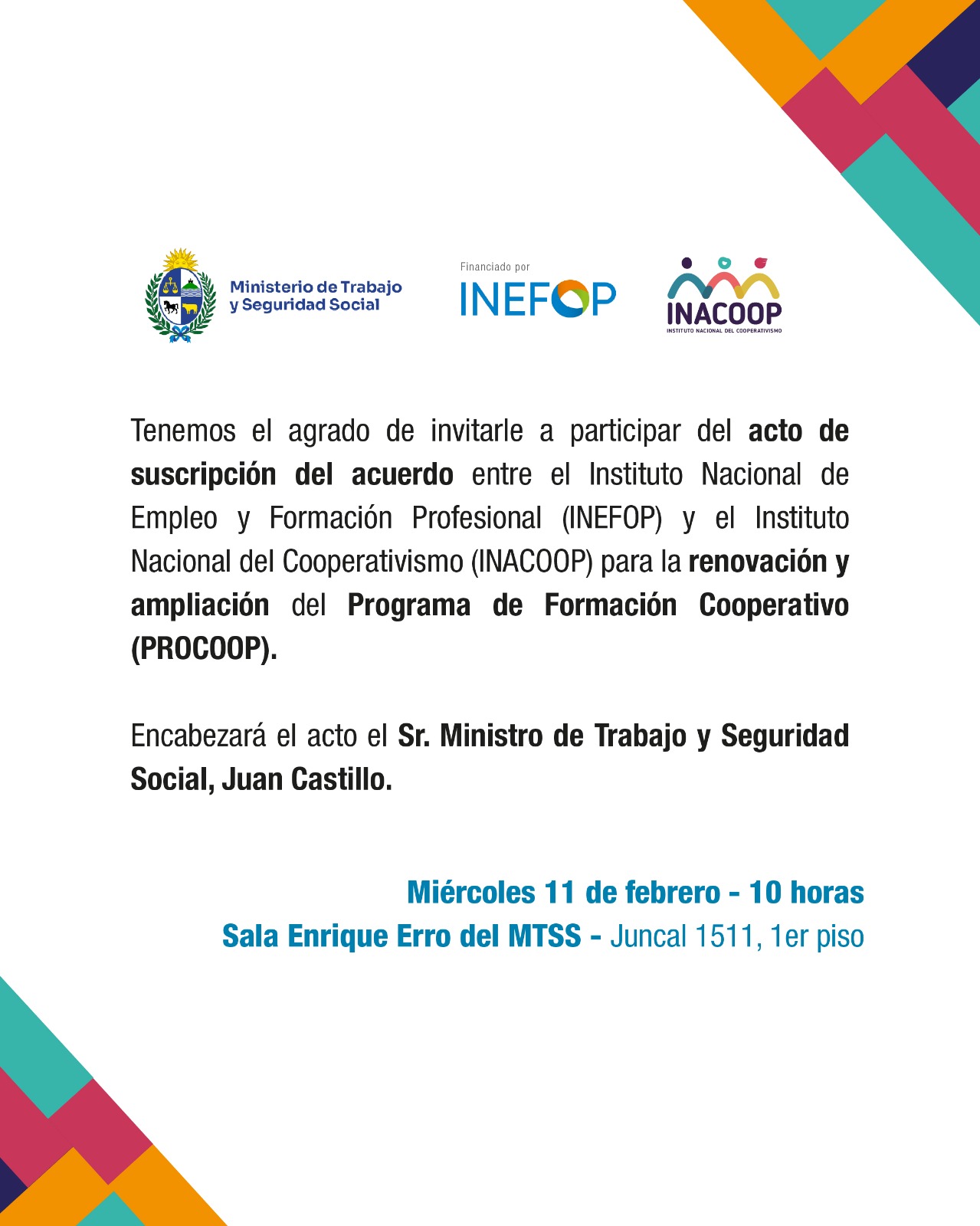 Ministerio de Trabajo
y Seguridad Social

Financiado por
INEFOP

INACOOP
INSTITUTO NACIONAL DEL COOPERATIVISMO

Tenemos el agrado de invitarle a participar del acto de suscripción del acuerdo entre el Instituto Nacional de Empleo y Formación Profesional (INEFOP) y el Instituto Nacional del Cooperativismo (INACOOP) para la renovación y ampliación del Programa de Formación Cooperativo (PROCOOP).

Encabezará el acto el Sr. Ministro de Trabajo y Seguridad Social, Juan Castillo.

Miércoles 11 de febrero - 10 horas
Sala Enrique Erro del MTSS - Juncal 1511, 1er piso